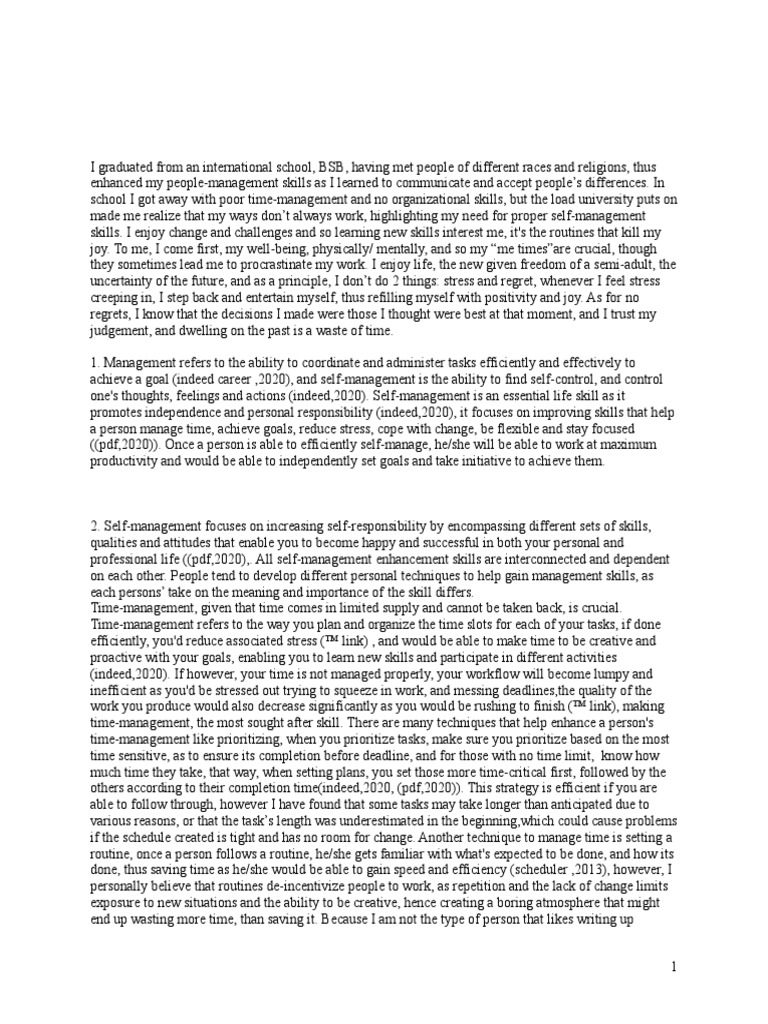 I graduated from an international school, BSB, having met people of different races and religions, thus enhanced my people-management skills as I learned to communicate and accept people's differences. In school I got away with poor time-management and no organizational skills, but the load university puts on made me realize that my ways don't always work, highlighting my need for proper self-management skills. I enjoy change and challenges and so learning new skills interest me, it's the routines that kill my joy. To me, I come first, my well-being, physically/ mentally, and so my "me times"are crucial, though they sometimes lead me to procrastinate my work. I enjoy life, the new given freedom of a semi-adult, the uncertainty of the future, and as a principle, I don't do 2 things: stress and regret, whenever I feel stress creeping in, I step back and entertain myself, thus refilling myself with positivity and joy. As for no regrets, I know that the decisions I made were those I thought were best at that moment, and I trust my judgement, and dwelling on the past is a waste of time.

1. Management refers to the ability to coordinate and administer tasks efficiently and effectively to achieve a goal (indeed career ,2020), and self-management is the ability to find self-control, and control one's thoughts, feelings and actions (indeed,2020). Self-management is an essential life skill as it promotes independence and personal responsibility (indeed,2020), it focuses on improving skills that help a person manage time, achieve goals, reduce stress, cope with change, be flexible and stay focused ((pdf,2020)). Once a person is able to efficiently self-manage, he/she will be able to work at maximum productivity and would be able to independently set goals and take initiative to achieve them.

2. Self-management focuses on increasing self-responsibility by encompassing different sets of skills, qualities and attitudes that enable you to become happy and successful in both your personal and professional life ((pdf,2020), All self-management enhancement skills are interconnected and dependent on each other. People tend to develop different personal techniques to help gain management skills, as each persons' take on the meaning and importance of the skill differs.
Time-management, given that time comes in limited supply and cannot be taken back, is crucial. Time-management refers to the way you plan and organize the time slots for each of your tasks, if done efficiently, you'd reduce associated stress (™ link) , and would be able to make time to be creative and proactive with your goals, enabling you to learn new skills and participate in different activities (indeed,2020). If however, your time is not managed properly, your workflow will become lumpy and inefficient as you'd be stressed out trying to squeeze in work, and messing deadlines,the quality of the work you produce would also decrease significantly as you would be rushing to finish (™ link), making time-management, the most sought after skill. There are many techniques that help enhance a person's time-management like prioritizing, when you prioritize tasks, make sure you prioritize based on the most time sensitive, as to ensure its completion before deadline, and for those with no time limit, know how much time they take, that way, when setting plans, you set those more time-critical first, followed by the others according to their completion time(indeed,2020, (pdf,2020)). This strategy is efficient if you are able to follow through, however I have found that some tasks may take longer than anticipated due to various reasons, or that the task's length was underestimated in the beginning,which could cause problems if the schedule created is tight and has no room for change. Another technique to manage time is setting a routine, once a person follows a routine, he/she gets familiar with what's expected to be done, and how its done, thus saving time as he/she would be able to gain speed and efficiency (scheduler ,2013), however, I personally believe that routines de-incentivize people to work, as repetition and the lack of change limits exposure to new situations and the ability to be creative, hence creating a boring atmosphere that might end up wasting more time, than saving it. Because I am not the type of person that likes writing up

1